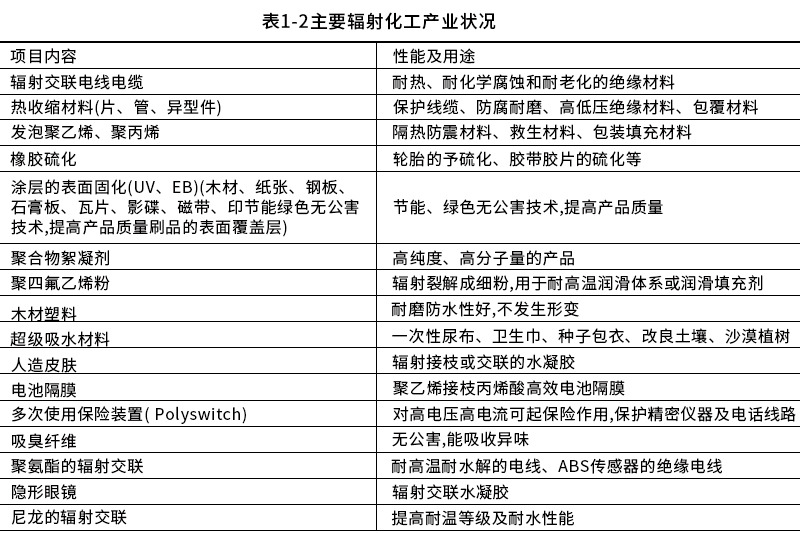 表1-2主要辐射化工产业状况

| 项目内容 | 性能及用途 |
|---|---|
| 辐射交联电线电缆 | 耐热、耐化学腐蚀和耐老化的绝缘材料 |
| 热收缩材料(片、管、异型件) | 保护线缆、防腐耐磨、高低压绝缘材料、包覆材料 |
| 发泡聚乙烯、聚丙烯 | 隔热防震材料、救生材料、包装填充材料 |
| 橡胶硫化 | 轮胎的予硫化、胶带胶片的硫化等 |
| 涂层的表面固化(UV、EB)(木材、纸张、钢板、石膏板、瓦片、影碟、磁带、印节能绿色无公害技术,提高产品质量刷品的表面覆盖层) | 节能、绿色无公害技术,提高产品质量 |
| 聚合物絮凝剂 | 高纯度、高分子量的产品 |
| 聚四氟乙烯粉 | 辐射裂解成细粉,用于耐高温润滑体系或润滑填充剂 |
| 木材塑料 | 耐磨防水性好,不发生形变 |
| 超级吸水材料 | 一次性尿布、卫生巾、种子包衣、改良土壤、沙漠植树 |
| 人造皮肤 | 辐射接枝或交联的水凝胶 |
| 电池隔膜 | 聚乙烯接枝丙烯酸高效电池隔膜 |
| 多次使用保险装置( Polyswitch) | 对高电压高电流可起保险作用,保护精密仪器及电话线路 |
| 吸臭纤维 | 无公害,能吸收异味 |
| 聚氨酯的辐射交联 | 耐高温耐水解的电线、ABS传感器的绝缘电线 |
| 隐形眼镜 | 辐射交联水凝胶 |
| 尼龙的辐射交联 | 提高耐温等级及耐水性能 |